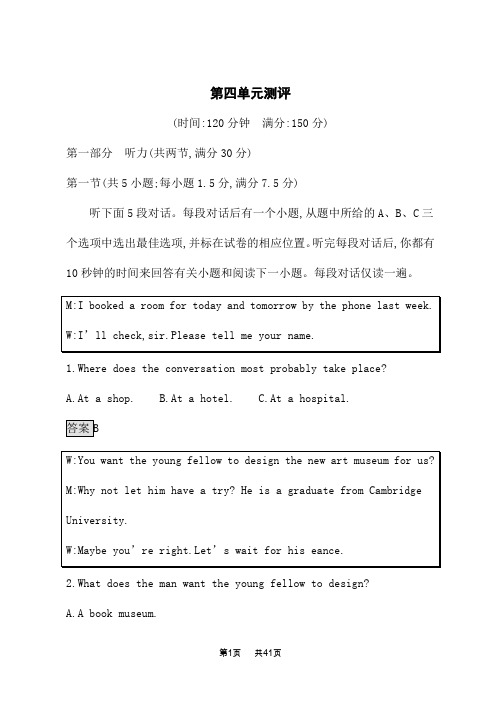 第四单元测评

(时间:120 分钟　满分:150 分)

第一部分　听力(共两节,满分 30 分)

第一节(共 5 小题;每小题 1.5 分,满分 7.5 分)

听下面 5 段对话。每段对话后有一个小题,从题中所给的 A、B、C 三个选项中选出最佳选项,并标在试卷的相应位置。听完每段对话后,你都有 10 秒钟的时间来回答有关小题和阅读下一小题。每段对话仅读一遍。

M:I booked a room for today and tomorrow by the phone last week.

W:I' ll check,sir.Please tell me your name.

1.Where does the conversation most probably take place?

A.At a shop.　　B.At a hotel.　　C.At a hospital.

答案 B

W:You want the young fellow to design the new art museum for us?

M:Why not let him have a try? He is a graduate from Cambridge University.

W:Maybe you' re right.Let' s wait for his eance.

2.What does the man want the young fellow to design?

A.A book museum.

第1页　共41页